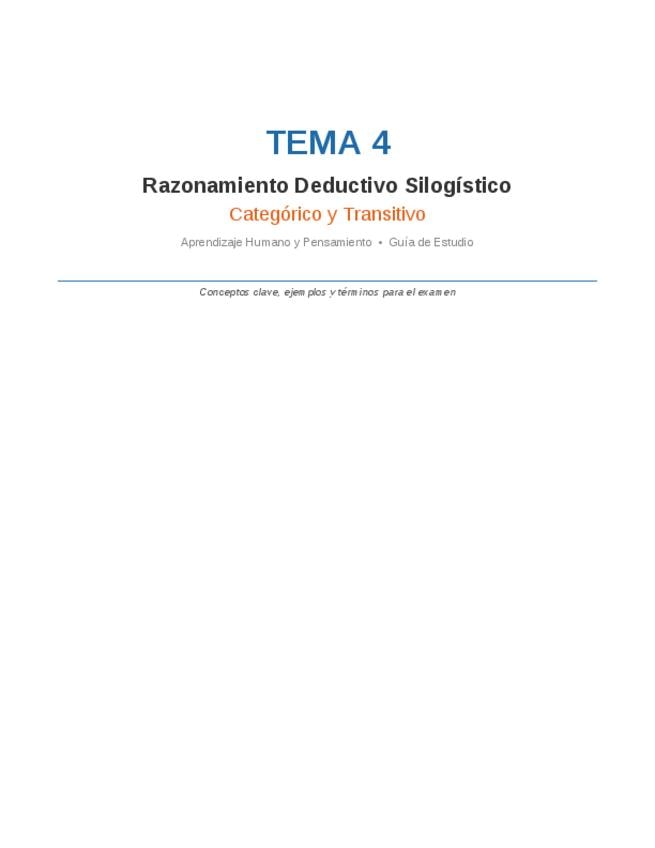 TEMA 4

Razonamiento Deductivo Silogístico

Categórico y Transitivo

Aprendizaje Humano y Pensamiento • Guía de Estudio

Conceptos clave, ejemplos y términos para el examen